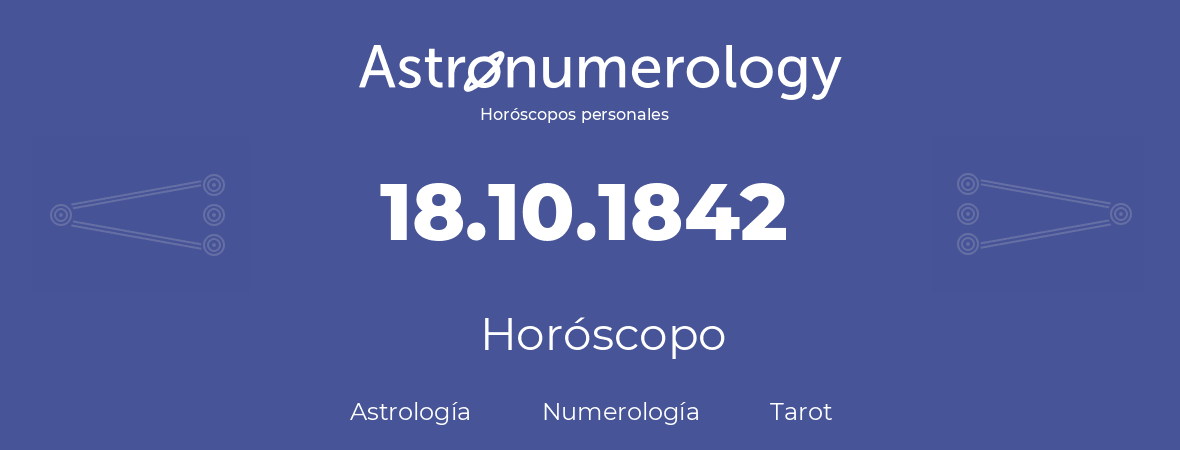 Astronumerology
Horóscopos personales

18.10.1842

Horóscopo

Astrología Numerología Tarot